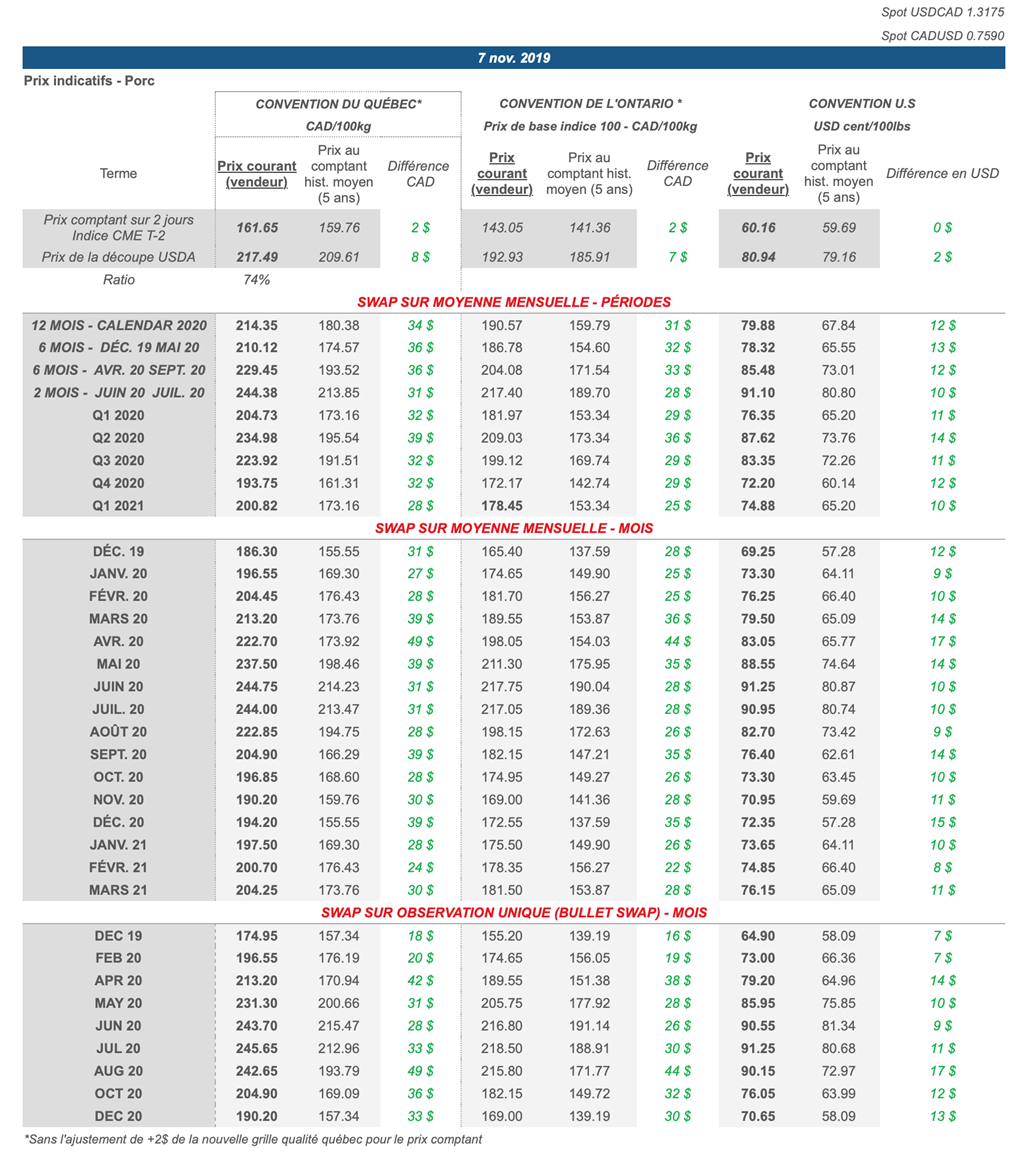 Spot USDCAD 1.3175

Spot CADUSD 0.7590

7 nov. 2019

Prix indicatifs - Porc

| | CONVENTION DU QUÉBEC* CAD/100kg | | | CONVENTION DE L'ONTARIO * Prix de base indice 100 - CAD/100kg | | | CONVENTION U.S USD cent/100lbs | | |
|---|---|---|---|---|---|---|---|---|---|
| Terme | Prix courant (vendeur) | Prix au comptant hist. moyen (5 ans) | Différence CAD | Prix courant (vendeur) | Prix au comptant hist. moyen (5 ans) | Différence CAD | Prix courant (vendeur) | Prix au comptant hist. moyen (5 ans) | Différence en USD |
| Prix comptant sur 2 jours Indice CME T-2 | 161.65 | 159.76 | 2 $ | 143.05 | 141.36 | 2 $ | 60.16 | 59.69 | 0 $ |
| Prix de la découpe USDA | 217.49 | 209.61 | 8 $ | 192.93 | 185.91 | 7 $ | 80.94 | 79.16 | 2 $ |
| Ratio | 74% | | | | | | | | |
| SWAP SUR MOYENNE MENSUELLE - PÉRIODES | | | | | | | | | |
| 12 MOIS - CALENDAR 2020 | 214.35 | 180.38 | 34 $ | 190.57 | 159.79 | 31 $ | 79.88 | 67.84 | 12 $ |
| 6 MOIS - DÉC. 19 MAI 20 | 210.12 | 174.57 | 36 $ | 186.78 | 154.60 | 32 $ | 78.32 | 65.55 | 13 $ |
| 6 MOIS - AVR. 20 SEPT. 20 | 229.45 | 193.52 | 36 $ | 204.08 | 171.54 | 33 $ | 85.48 | 73.01 | 12 $ |
| 2 MOIS - JUIN 20 JUIL. 20 | 244.38 | 213.85 | 31 $ | 217.40 | 189.70 | 28 $ | 91.10 | 80.80 | 10 $ |
| Q1 2020 | 204.73 | 173.16 | 32 $ | 181.97 | 153.34 | 29 $ | 76.35 | 65.20 | 11 $ |
| Q2 2020 | 234.98 | 195.54 | 39 $ | 209.03 | 173.34 | 36 $ | 87.62 | 73.76 | 14 $ |
| Q3 2020 | 223.92 | 191.51 | 32 $ | 199.12 | 169.74 | 29 $ | 83.35 | 72.26 | 11 $ |
| Q4 2020 | 193.75 | 161.31 | 32 $ | 172.17 | 142.74 | 29 $ | 72.20 | 60.14 | 12 $ |
| Q1 2021 | 200.82 | 173.16 | 28 $ | 178.45 | 153.34 | 25 $ | 74.88 | 65.20 | 10 $ |
| SWAP SUR MOYENNE MENSUELLE - MOIS | | | | | | | | | |
| DÉC. 19 | 186.30 | 155.55 | 31 $ | 165.40 | 137.59 | 28 $ | 69.25 | 57.28 | 12 $ |
| JANV. 20 | 196.55 | 169.30 | 27 $ | 174.65 | 149.90 | 25 $ | 73.30 | 64.11 | 9 $ |
| FÉVR. 20 | 204.45 | 176.43 | 28 $ | 181.70 | 156.27 | 25 $ | 76.25 | 66.40 | 10 $ |
| MARS 20 | 213.20 | 173.76 | 39 $ | 189.55 | 153.87 | 36 $ | 79.50 | 65.09 | 14 $ |
| AVR. 20 | 222.70 | 173.92 | 49 $ | 198.05 | 154.03 | 44 $ | 83.05 | 65.77 | 17 $ |
| MAI 20 | 237.50 | 198.46 | 39 $ | 211.30 | 175.95 | 35 $ | 88.55 | 74.64 | 14 $ |
| JUIN 20 | 244.75 | 214.23 | 31 $ | 217.75 | 190.04 | 28 $ | 91.25 | 80.87 | 10 $ |
| JUIL. 20 | 244.00 | 213.47 | 31 $ | 217.05 | 189.36 | 28 $ | 90.95 | 80.74 | 10 $ |
| AOÛT 20 | 222.85 | 194.75 | 28 $ | 198.15 | 172.63 | 26 $ | 82.70 | 73.42 | 9 $ |
| SEPT. 20 | 204.90 | 166.29 | 39 $ | 182.15 | 147.21 | 35 $ | 76.40 | 62.61 | 14 $ |
| OCT. 20 | 196.85 | 168.60 | 28 $ | 174.95 | 149.27 | 26 $ | 73.30 | 63.45 | 10 $ |
| NOV. 20 | 190.20 | 159.76 | 30 $ | 169.00 | 141.36 | 28 $ | 70.95 | 59.69 | 11 $ |
| DÉC. 20 | 194.20 | 155.55 | 39 $ | 172.55 | 137.59 | 35 $ | 72.35 | 57.28 | 15 $ |
| JANV. 21 | 197.50 | 169.30 | 28 $ | 175.50 | 149.90 | 26 $ | 73.65 | 64.11 | 10 $ |
| FÉVR. 21 | 200.70 | 176.43 | 24 $ | 178.35 | 156.27 | 22 $ | 74.85 | 66.40 | 8 $ |
| MARS 21 | 204.25 | 173.76 | 30 $ | 181.50 | 153.87 | 28 $ | 76.15 | 65.09 | 11 $ |
| SWAP SUR OBSERVATION UNIQUE (BULLET SWAP) - MOIS | | | | | | | | | |
| DEC 19 | 174.95 | 157.34 | 18 $ | 155.20 | 139.19 | 16 $ | 64.90 | 58.09 | 7 $ |
| FEB 20 | 196.55 | 176.19 | 20 $ | 174.65 | 156.05 | 19 $ | 73.00 | 66.36 | 7 $ |
| APR 20 | 213.20 | 170.94 | 42 $ | 189.55 | 151.38 | 38 $ | 79.20 | 64.96 | 14 $ |
| MAY 20 | 231.30 | 200.66 | 31 $ | 205.75 | 177.92 | 28 $ | 85.95 | 75.85 | 10 $ |
| JUN 20 | 243.70 | 215.47 | 28 $ | 216.80 | 191.14 | 26 $ | 90.55 | 81.34 | 9 $ |
| JUL 20 | 245.65 | 212.96 | 33 $ | 218.50 | 188.91 | 30 $ | 91.25 | 80.68 | 11 $ |
| AUG 20 | 242.65 | 193.79 | 49 $ | 215.80 | 171.77 | 44 $ | 90.15 | 72.97 | 17 $ |
| OCT 20 | 204.90 | 169.09 | 36 $ | 182.15 | 149.72 | 32 $ | 76.05 | 63.99 | 12 $ |
| DEC 20 | 190.20 | 157.34 | 33 $ | 169.00 | 139.19 | 30 $ | 70.65 | 58.09 | 13 $ |

*Sans l'ajustement de +2$ de la nouvelle grille qualité québec pour le prix comptant